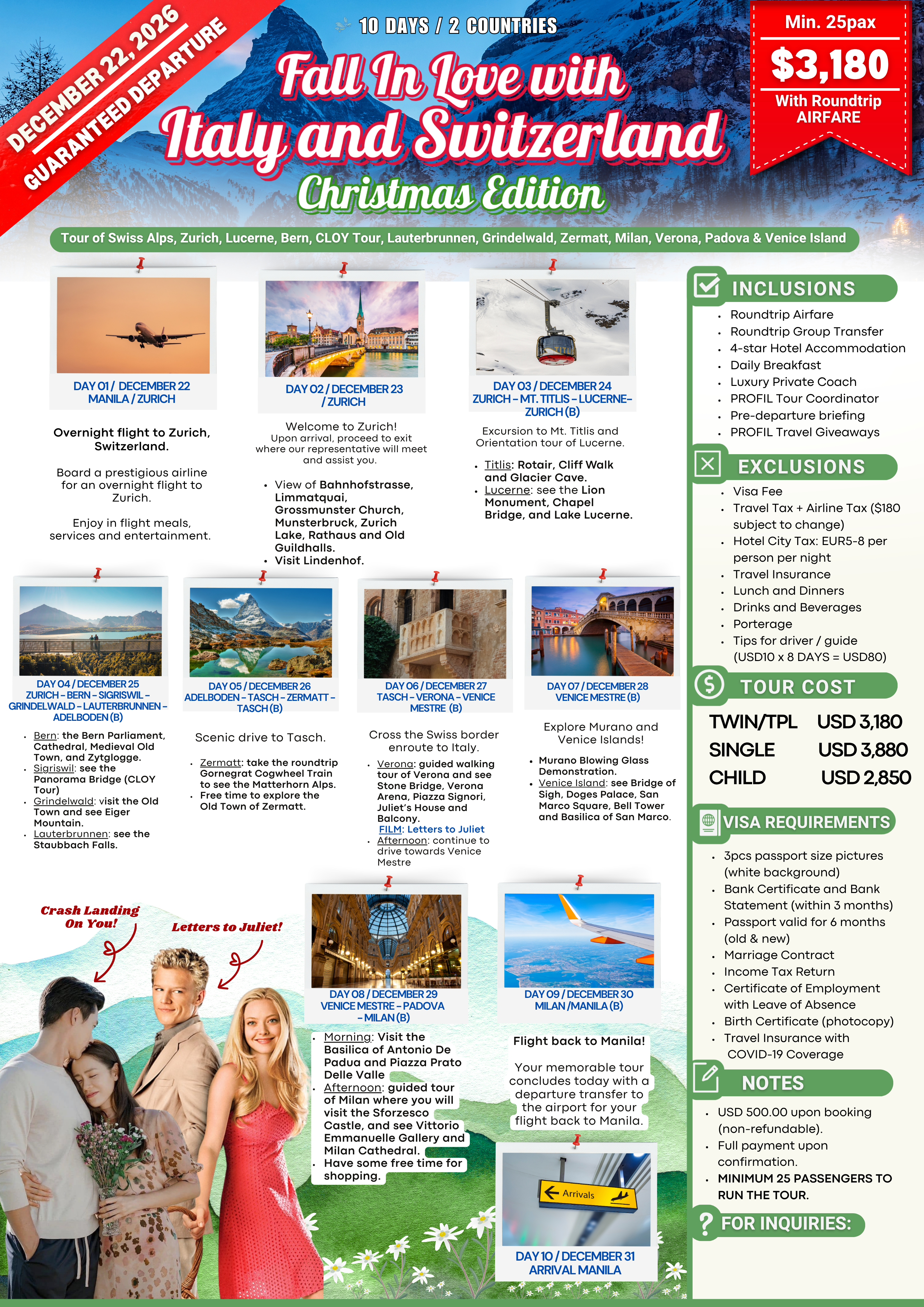 DECEMBER 22, 2026
GUARANTEED DEPARTURE

10 DAYS / 2 COUNTRIES

Fall In Love with
Italy and Switzerland
Christmas Edition

Min. 25pax
$3,180
With Roundtrip AIRFARE

Tour of Swiss Alps, Zurich, Lucerne, Bern, CLOY Tour, Lauterbrunnen, Grindelwald, Zermatt, Milan, Verona, Padova & Venice Island

DAY 01 / DECEMBER 22
MANILA / ZURICH

Overnight flight to Zurich, Switzerland.

Board a prestigious airline for an overnight flight to Zurich.

Enjoy in flight meals, services and entertainment.

DAY 02 / DECEMBER 23
/ ZURICH

Welcome to Zurich!
Upon arrival, proceed to exit where our representative will meet and assist you.

- View of Bahnhofstrasse, Limmatquai, Grossmunster Church, Munsterbruck, Zurich Lake, Rathaus and Old Guildhalls.
- Visit Lindenhof.

DAY 03 / DECEMBER 24
ZURICH – MT. TITLIS – LUCERNE– ZURICH (B)

Excursion to Mt. Titlis and Orientation tour of Lucerne.

- Titlis: Rotair, Cliff Walk and Glacier Cave.
- Lucerne: see the Lion Monument, Chapel Bridge, and Lake Lucerne.

DAY 04 / DECEMBER 25
ZURICH – BERN – SIGRISWIL – GRINDELWALD – LAUTERBRUNNEN – ADELBODEN (B)

- Bern: the Bern Parliament, Cathedral, Medieval Old Town, and Zytglogge.
- Sigriswil: see the Panorama Bridge (CLOY Tour)
- Grindelwald: visit the Old Town and see Eiger Mountain.
- Lauterbrunnen: see the Staubbach Falls.

DAY 05 / DECEMBER 26
ADELBODEN – TASCH – ZERMATT – TASCH (B)

Scenic drive to Tasch.

- Zermatt: take the roundtrip Gornegrat Cogwheel Train to see the Matterhorn Alps.
- Free time to explore the Old Town of Zermatt.

DAY 06 / DECEMBER 27
TASCH – VERONA – VENICE MESTRE (B)

Cross the Swiss border enroute to Italy.

- Verona: guided walking tour of Verona and see Stone Bridge, Verona Arena, Piazza Signori, Juliet's House and Balcony.
FILM: Letters to Juliet
- Afternoon: continue to drive towards Venice Mestre

DAY 07 / DECEMBER 28
VENICE MESTRE (B)

Explore Murano and Venice Islands!

- Murano Blowing Glass Demonstration.
- Venice Island: see Bridge of Sigh, Doges Palace, San Marco Square, Bell Tower and Basilica of San Marco.

Crash Landing On You!
Letters to Juliet!

DAY 08 / DECEMBER 29
VENICE MESTRE – PADOVA – MILAN (B)

- Morning: Visit the Basilica of Antonio De Padua and Piazza Prato Delle Valle
- Afternoon: guided tour of Milan where you will visit the Sforzesco Castle, and see Vittorio Emmanuelle Gallery and Milan Cathedral.
- Have some free time for shopping.

DAY 09 / DECEMBER 30
MILAN /MANILA (B)

Flight back to Manila!

Your memorable tour concludes today with a departure transfer to the airport for your flight back to Manila.

Arrivals

DAY 10 / DECEMBER 31
ARRIVAL MANILA

INCLUSIONS
- Roundtrip Airfare
- Roundtrip Group Transfer
- 4-star Hotel Accommodation
- Daily Breakfast
- Luxury Private Coach
- PROFIL Tour Coordinator
- Pre-departure briefing
- PROFIL Travel Giveaways

EXCLUSIONS
- Visa Fee
- Travel Tax + Airline Tax ($180 subject to change)
- Hotel City Tax: EUR5-8 per person per night
- Travel Insurance
- Lunch and Dinners
- Drinks and Beverages
- Porterage
- Tips for driver / guide (USD10 x 8 DAYS = USD80)

TOUR COST
| TWIN/TPL | USD 3,180 |
|---|---|
| SINGLE | USD 3,880 |
| CHILD | USD 2,850 |

VISA REQUIREMENTS
- 3pcs passport size pictures (white background)
- Bank Certificate and Bank Statement (within 3 months)
- Passport valid for 6 months (old & new)
- Marriage Contract
- Income Tax Return
- Certificate of Employment with Leave of Absence
- Birth Certificate (photocopy)
- Travel Insurance with COVID-19 Coverage

NOTES
- USD 500.00 upon booking (non-refundable).
- Full payment upon confirmation.
- MINIMUM 25 PASSENGERS TO RUN THE TOUR.

FOR INQUIRIES: